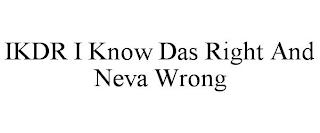 IKDR I Know Das Right And Neva Wrong